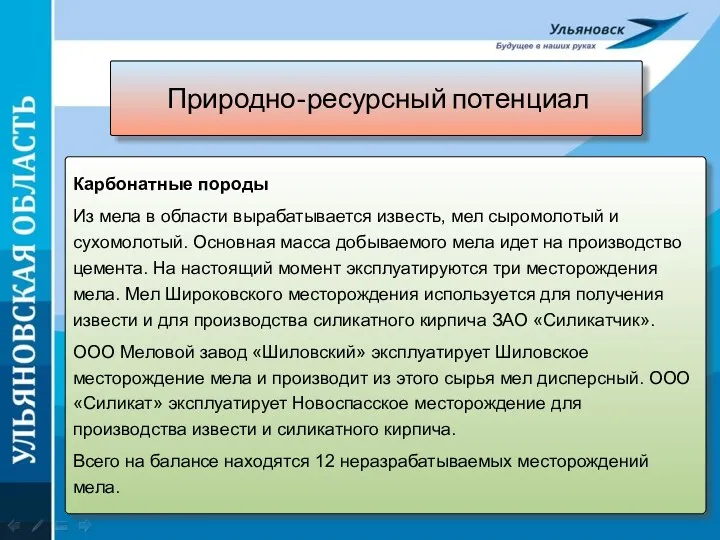 УЛЬЯНОВСКАЯ ОБЛАСТЬ

Ульяновск
Будущее в наших руках

Природно-ресурсный потенциал

Карбонатные породы

Из мела в области вырабатывается известь, мел сыромолотый и сухомолотый. Основная масса добываемого мела идет на производство цемента. На настоящий момент эксплуатируются три месторождения мела. Мел Широковского месторождения используется для получения извести и для производства силикатного кирпича ЗАО «Силикатчик».

ООО Меловой завод «Шиловский» эксплуатирует Шиловское месторождение мела и производит из этого сырья мел дисперсный. ООО «Силикат» эксплуатирует Новоспасское месторождение для производства извести и силикатного кирпича.

Всего на балансе находятся 12 неразрабатываемых месторождений мела.